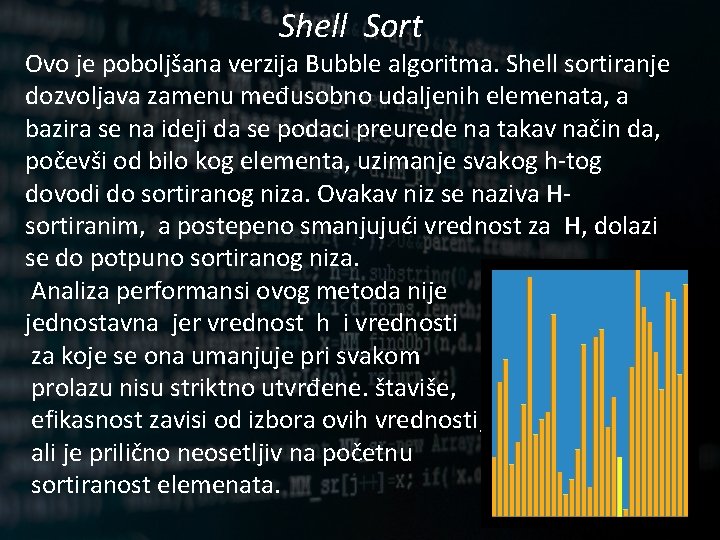 Shell Sort

Ovo je poboljšana verzija Bubble algoritma. Shell sortiranje dozvoljava zamenu međusobno udaljenih elemenata, a bazira se na ideji da se podaci preurede na takav način da, počevši od bilo kog elementa, uzimanje svakog h-tog dovodi do sortiranog niza. Ovakav niz se naziva H-sortiranim, a postepeno smanjujući vrednost za H, dolazi se do potpuno sortiranog niza.

Analiza performansi ovog metoda nije jednostavna jer vrednost h i vrednosti za koje se ona umanjuje pri svakom prolazu nisu striktno utvrđene. štaviše, efikasnost zavisi od izbora ovih vrednosti, ali je prilično neosetljiv na početnu sortiranost elemenata.